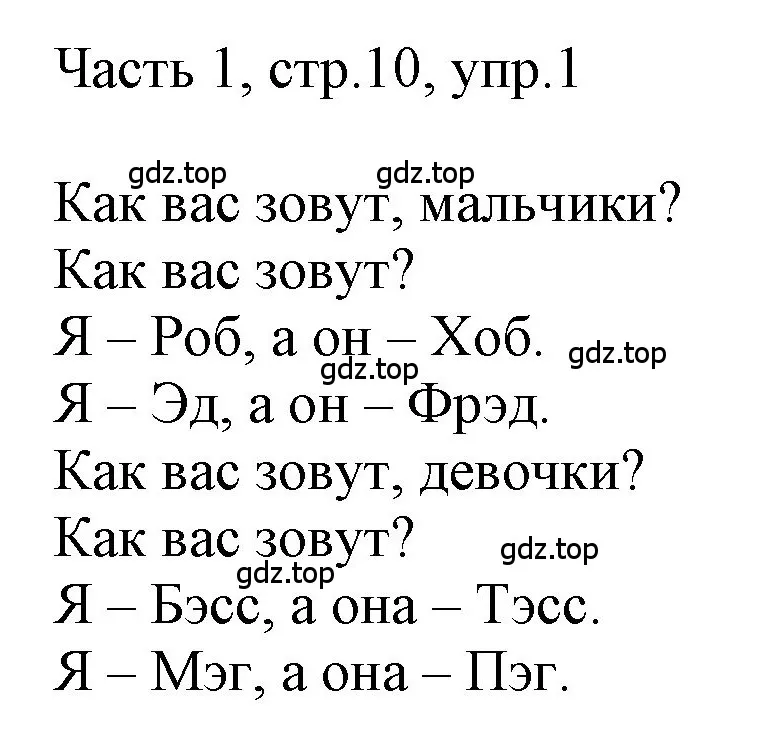 Часть 1, стр.10, упр.1

gdz.top gdz.top

Как вас зовут, мальчики?
Как вас зовут?
Я – Роб, а он – Хоб. gdz.top
gdz.top
Я – Эд, а он – Фрэд.
Как вас зовут, девочки?
Как вас зовут? gdz.top
gdz.top
Я – Бэсс, а она – Тэсс.
Я – Мэг, а она – Пэг.